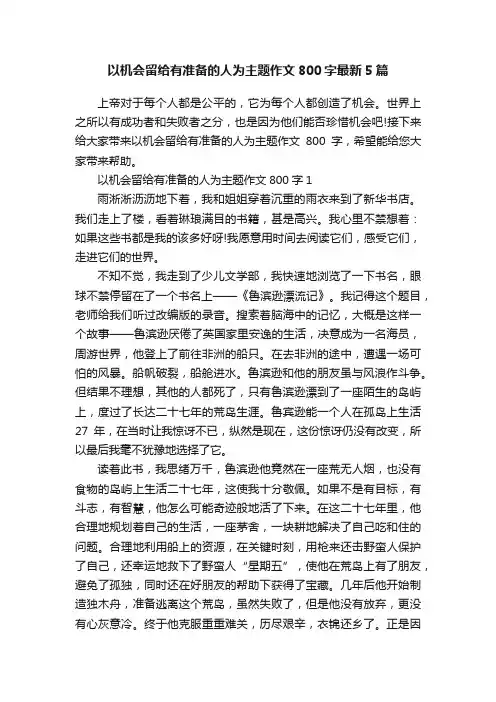 以机会留给有准备的人为主题作文 800 字最新 5 篇

上帝对于每个人都是公平的，它为每个人都创造了机会。世界上之所以有成功者和失败者之分，也是因为他们能否珍惜机会吧!接下来给大家带来以机会留给有准备的人为主题作文 800 字，希望能给您大家带来帮助。

以机会留给有准备的人为主题作文 800 字 1

雨淅淅沥沥地下着，我和姐姐穿着沉重的雨衣来到了新华书店。我们走上了楼，看着琳琅满目的书籍，甚是高兴。我心里不禁想着：如果这些书都是我的该多好呀!我愿意用时间去阅读它们，感受它们，走进它们的世界。

不知不觉，我走到了少儿文学部，我快速地浏览了一下书名，眼球不禁停留在了一个书名上——《鲁滨逊漂流记》。我记得这个题目，老师给我们听过改编版的录音。搜索着脑海中的记忆，大概是这样一个故事——鲁滨逊厌倦了英国家里安逸的生活，决意成为一名海员，周游世界，他登上了前往非洲的船只。在去非洲的途中，遭遇一场可怕的风暴。船帆破裂，船舱进水。鲁滨逊和他的朋友虽与风浪作斗争。但结果不理想，其他的人都死了，只有鲁滨逊漂到了一座陌生的岛屿上，度过了长达二十七年的荒岛生涯。鲁宾逊能一个人在孤岛上生活 27 年，在当时让我惊讶不已，纵然是现在，这份惊讶仍没有改变，所以最后我毫不犹豫地选择了它。

读着此书，我思绪万千，鲁滨逊他竟然在一座荒无人烟，也没有食物的岛屿上生活二十七年，这使我十分敬佩。如果不是有目标，有斗志，有智慧，他怎么可能奇迹般地活了下来。在这二十七年里，他合理地规划着自己的生活，一座茅舍，一块耕地解决了自己吃和住的问题。合理地利用船上的资源，在关键时刻，用枪来还击野蛮人保护了自己，还幸运地救下了野蛮人“星期五”，使他在荒岛上有了朋友，避免了孤独，同时还在好朋友的帮助下获得了宝藏。几年后他开始制造独木舟，准备逃离这个荒岛，虽然失败了，但是他没有放弃，更没有心灰意冷。终于他克服重重难关，历尽艰辛，衣锦还乡了。正是因